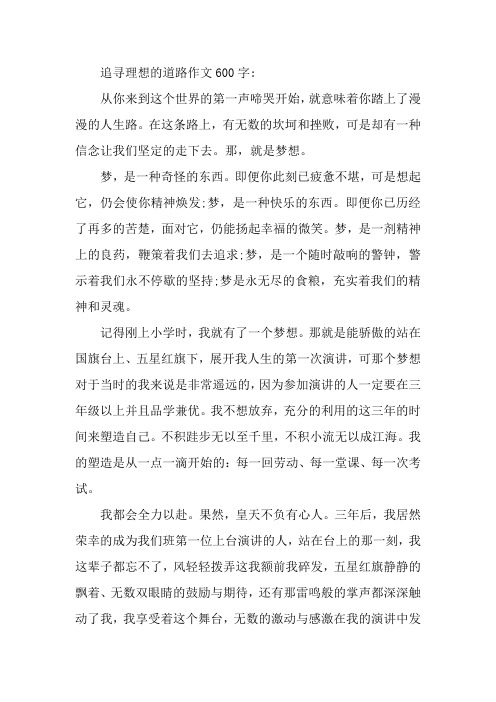 追寻理想的道路作文600字:

从你来到这个世界的第一声啼哭开始，就意味着你踏上了漫漫的人生路。在这条路上，有无数的坎坷和挫败，可是却有一种信念让我们坚定的走下去。那，就是梦想。

梦，是一种奇怪的东西。即便你此刻已疲惫不堪，可是想起它，仍会使你精神焕发;梦，是一种快乐的东西。即便你已历经了再多的苦楚，面对它，仍能扬起幸福的微笑。梦，是一剂精神上的良药，鞭策着我们去追求;梦，是一个随时敲响的警钟，警示着我们永不停歇的坚持;梦是永无尽的食粮，充实着我们的精神和灵魂。

记得刚上小学时，我就有了一个梦想。那就是能骄傲的站在国旗台上、五星红旗下，展开我人生的第一次演讲，可那个梦想对于当时的我来说是非常遥远的，因为参加演讲的人一定要在三年级以上并且品学兼优。我不想放弃，充分的利用的这三年的时间来塑造自己。不积跬步无以至千里，不积小流无以成江海。我的塑造是从一点一滴开始的：每一回劳动、每一堂课、每一次考试。

我都会全力以赴。果然，皇天不负有心人。三年后，我居然荣幸的成为我们班第一位上台演讲的人，站在台上的那一刻，我这辈子都忘不了，风轻轻拨弄这我额前我碎发，五星红旗静静的飘着、无数双眼睛的鼓励与期待，还有那雷鸣般的掌声都深深触动了我，我享受着这个舞台，无数的激动与感激在我的演讲中发